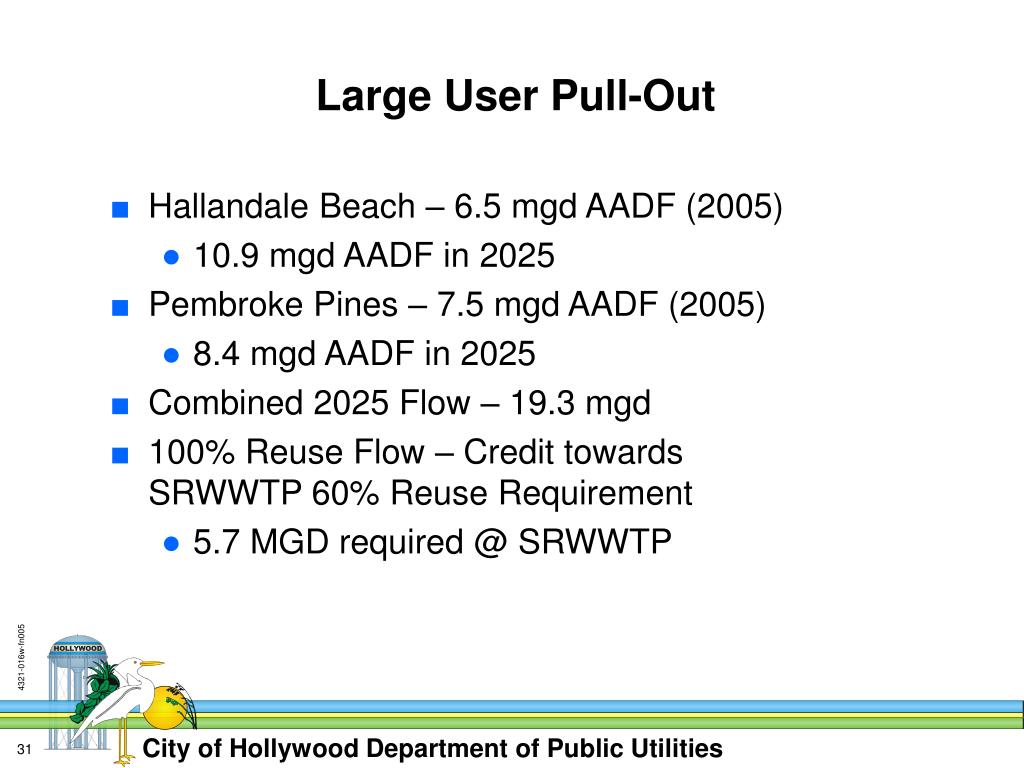 Large User Pull-Out

■ Hallandale Beach – 6.5 mgd AADF (2005)
● 10.9 mgd AADF in 2025
■ Pembroke Pines – 7.5 mgd AADF (2005)
● 8.4 mgd AADF in 2025
■ Combined 2025 Flow – 19.3 mgd
■ 100% Reuse Flow – Credit towards SRWWTP 60% Reuse Requirement
● 5.7 MGD required @ SRWWTP

4321-016w-fn005

HOLLYWOOD

31

City of Hollywood Department of Public Utilities